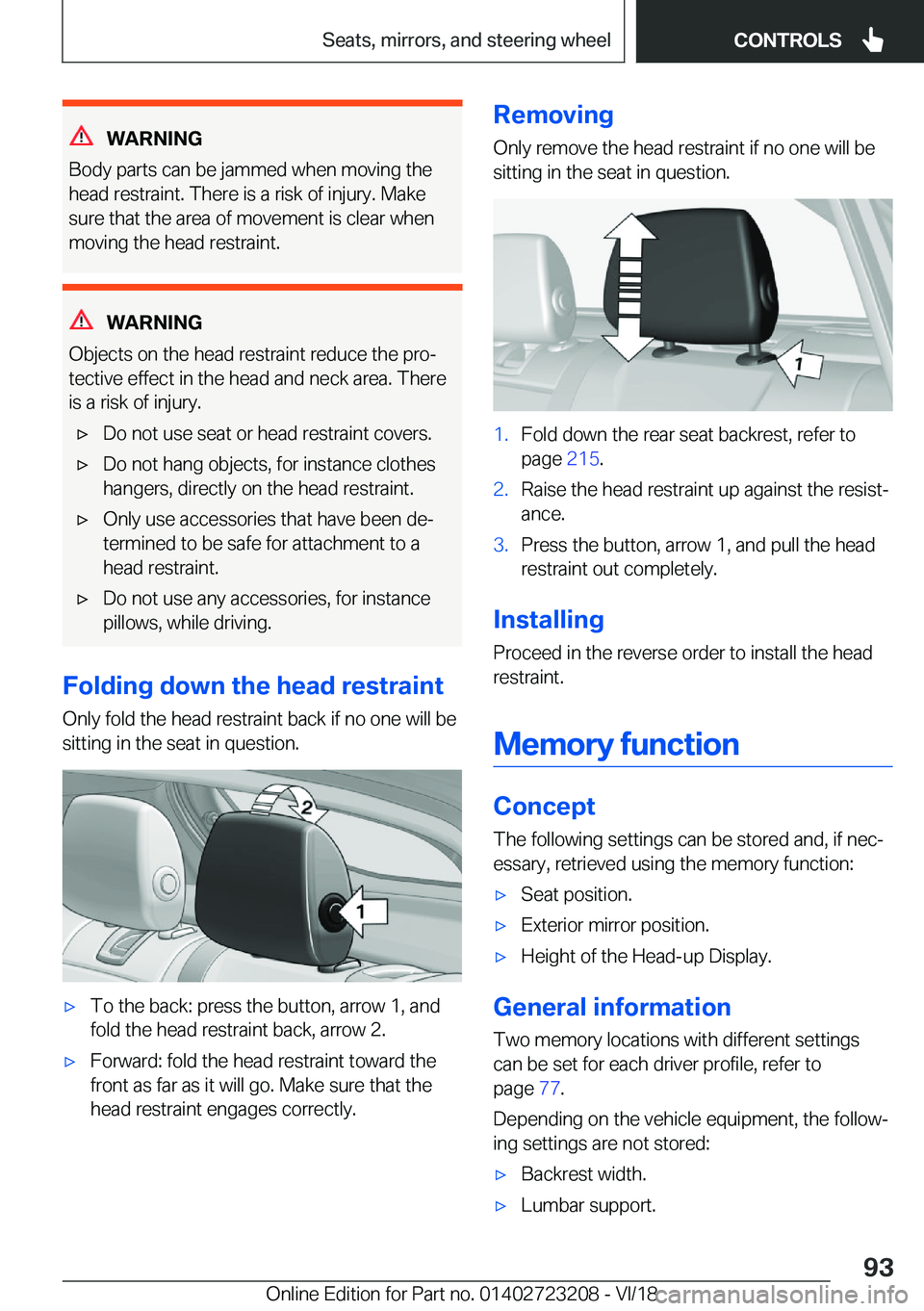 Seats, mirrors, and steering wheel CONTROLS

WARNING

Body parts can be jammed when moving the head restraint. There is a risk of injury. Make sure that the area of movement is clear when moving the head restraint.

WARNING

Objects on the head restraint reduce the protective effect in the head and neck area. There is a risk of injury.

▷ Do not use seat or head restraint covers.

▷ Do not hang objects, for instance clothes hangers, directly on the head restraint.

▷ Only use accessories that have been determined to be safe for attachment to a head restraint.

▷ Do not use any accessories, for instance pillows, while driving.

Folding down the head restraint

Only fold the head restraint back if no one will be sitting in the seat in question.

2

1

▷ To the back: press the button, arrow 1, and fold the head restraint back, arrow 2.

▷ Forward: fold the head restraint toward the front as far as it will go. Make sure that the head restraint engages correctly.

Removing

Only remove the head restraint if no one will be sitting in the seat in question.

1

1. Fold down the rear seat backrest, refer to page 215.

2. Raise the head restraint up against the resistance.

3. Press the button, arrow 1, and pull the head restraint out completely.

Installing

Proceed in the reverse order to install the head restraint.

Memory function

Concept

The following settings can be stored and, if necessary, retrieved using the memory function:

▷ Seat position.

▷ Exterior mirror position.

▷ Height of the Head-up Display.

General information

Two memory locations with different settings can be set for each driver profile, refer to page 77.

Depending on the vehicle equipment, the following settings are not stored:

▷ Backrest width.

▷ Lumbar support.

93

Online Edition for Part no. 01402723208 - VI/18 carmanualsonline.info